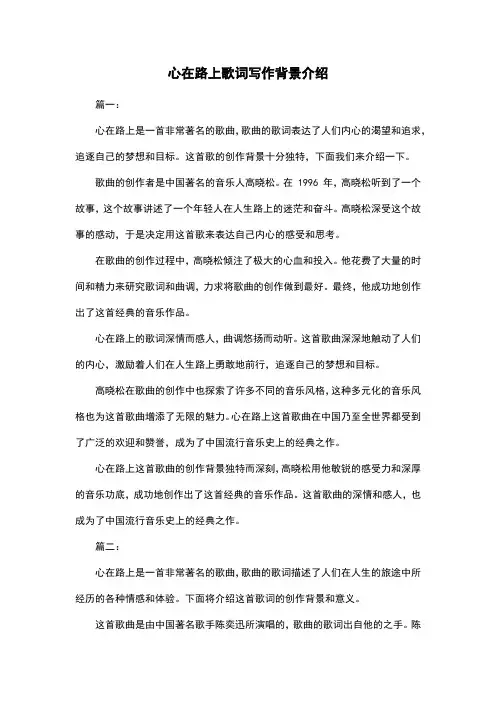 心在路上歌词写作背景介绍

篇一：

心在路上是一首非常著名的歌曲，歌曲的歌词表达了人们内心的渴望和追求，追逐自己的梦想和目标。这首歌的创作背景十分独特，下面我们来介绍一下。

歌曲的创作者是中国著名的音乐人高晓松。在 1996 年，高晓松听到了一个故事，这个故事讲述了一个年轻人在人生路上的迷茫和奋斗。高晓松深受这个故事的感动，于是决定用这首歌来表达自己内心的感受和思考。

在歌曲的创作过程中，高晓松倾注了极大的心血和投入。他花费了大量的时间和精力来研究歌词和曲调，力求将歌曲的创作做到最好。最终，他成功地创作出了这首经典的音乐作品。

心在路上的歌词深情而感人，曲调悠扬而动听。这首歌曲深深地触动了人们的内心，激励着人们在人生路上勇敢地前行，追逐自己的梦想和目标。

高晓松在歌曲的创作中也探索了许多不同的音乐风格，这种多元化的音乐风格也为这首歌曲增添了无限的魅力。心在路上这首歌曲在中国乃至全世界都受到了广泛的欢迎和赞誉，成为了中国流行音乐史上的经典之作。

心在路上这首歌曲的创作背景独特而深刻，高晓松用他敏锐的感受力和深厚的音乐功底，成功地创作出了这首经典的音乐作品。这首歌曲的深情和感人，也成为了中国流行音乐史上的经典之作。

篇二：

心在路上是一首非常著名的歌曲，歌曲的歌词描述了人们在人生的旅途中所经历的各种情感和体验。下面将介绍这首歌词的创作背景和意义。

这首歌曲是由中国著名歌手陈奕迅所演唱的，歌曲的歌词出自他的之手。陈